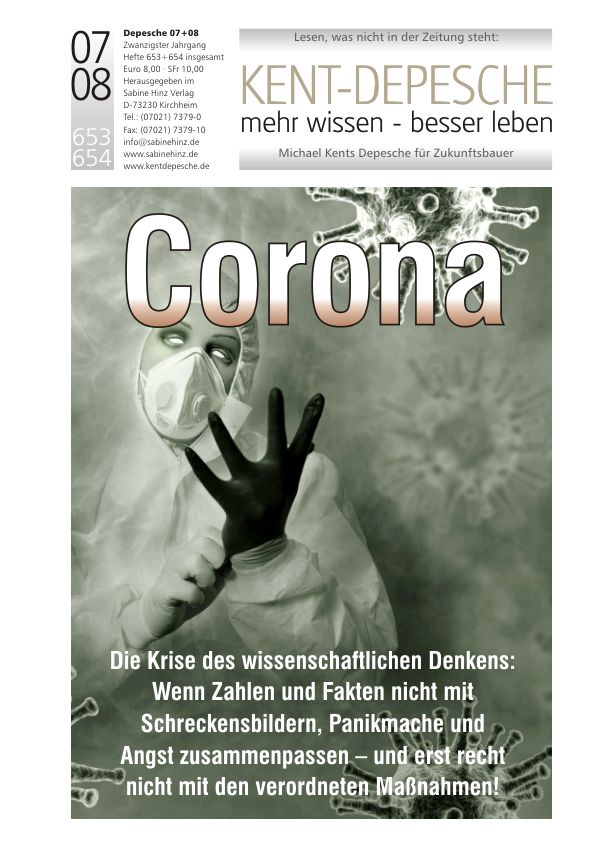 07
08
653
654

Depesche 07+08
Zwanzigster Jahrgang
Hefte 653+654 insgesamt
Euro 8,00 · SFr 10,00
Herausgegeben im
Sabine Hinz Verlag
D-73230 Kirchheim
Tel.: (07021) 7379-0
Fax: (07021) 7379-10
info@sabinehinz.de
www.sabinehinz.de
www.kentdepesche.de

Lesen, was nicht in der Zeitung steht:

KENT-DEPESCHE
mehr wissen - besser leben

Michael Kents Depesche für Zukunftsbauer

Corona

Die Krise des wissenschaftlichen Denkens: Wenn Zahlen und Fakten nicht mit Schreckensbildern, Panikmache und Angst zusammenpassen – und erst recht nicht mit den verordneten Maßnahmen!